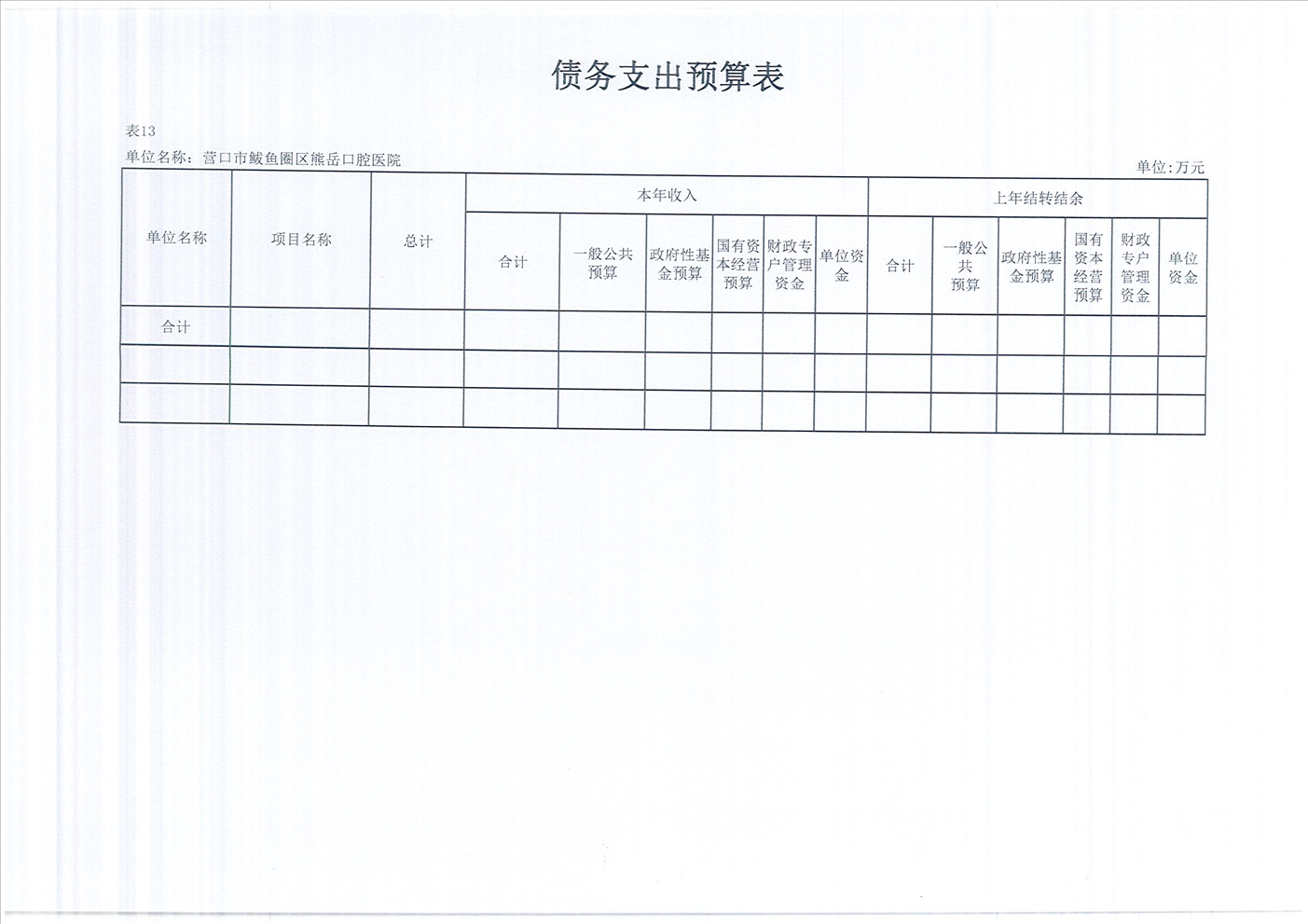 债务支出预算表

表13
单位名称：营口市鲅鱼圈区熊岳口腔医院

单位:万元

| 单位名称 | 项目名称 | 总计 | 本年收入 | | | | | | 上年结转结余 | | | | | |
|---|---|---|---|---|---|---|---|---|---|---|---|---|---|---|
| | | | 合计 | 一般公共预算 | 政府性基金预算 | 国有资本经营预算 | 财政专户管理资金 | 单位资金 | 合计 | 一般公共预算 | 政府性基金预算 | 国有资本经营预算 | 财政专户管理资金 | 单位资金 |
| 合计 | | | | | | | | | | | | | | |
| | | | | | | | | | | | | | | |
| | | | | | | | | | | | | | | |